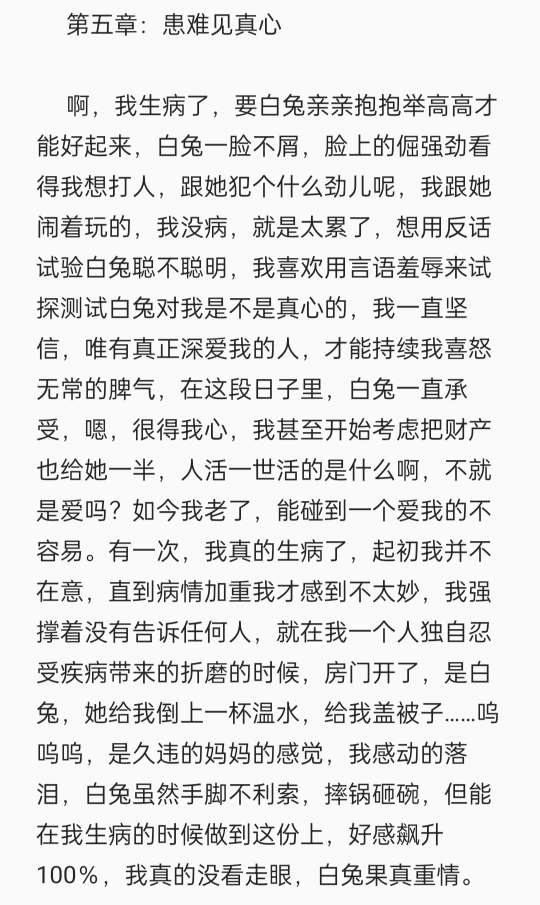 第五章：患难见真心

啊，我生病了，要白兔亲亲抱抱举高高才能好起来，白兔一脸不屑，脸上的倔强劲看得我想打人，跟她犯个什么劲儿呢，我跟她闹着玩的，我没病，就是太累了，想用反话试验白兔聪不聪明，我喜欢用言语羞辱来试探测试白兔对我是不是真心的，我一直坚信，唯有真正深爱我的人，才能持续我喜怒无常的脾气，在这段日子里，白兔一直承受，嗯，很得我心，我甚至开始考虑把财产也给她一半，人活一世活的是什么啊，不就是爱吗？如今我老了，能碰到一个爱我的不容易。有一次，我真的生病了，起初我并不在意，直到病情加重我才感到不太妙，我强撑着没有告诉任何人，就在我一个人独自忍受疾病带来的折磨的时候，房门开了，是白兔，她给我倒上一杯温水，给我盖被子……呜呜呜，是久违的妈妈的感觉，我感动的落泪，白兔虽然手脚不利索，摔锅砸碗，但能在我生病的时候做到这份上，好感飙升100%，我真的没看走眼，白兔果真重情。